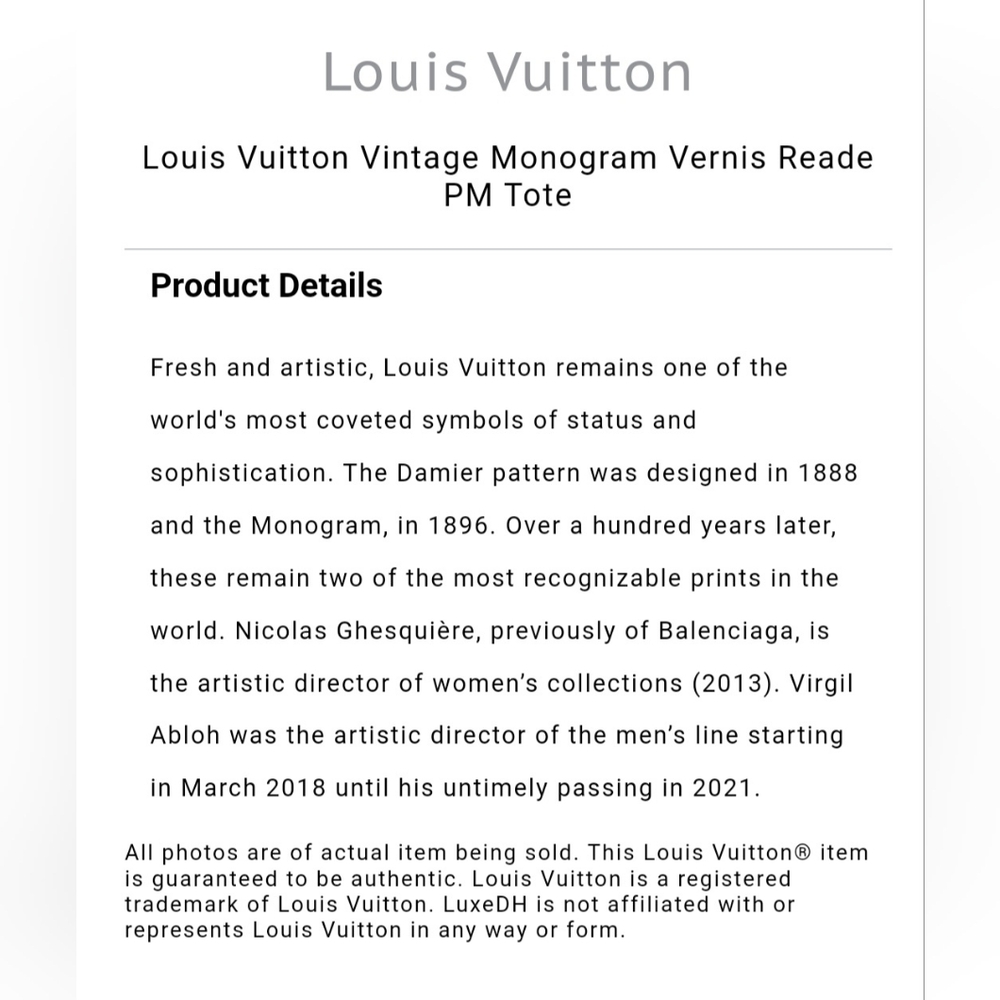 Louis Vuitton

Louis Vuitton Vintage Monogram Vernis Reade PM Tote

Product Details

Fresh and artistic, Louis Vuitton remains one of the world's most coveted symbols of status and sophistication. The Damier pattern was designed in 1888 and the Monogram, in 1896. Over a hundred years later, these remain two of the most recognizable prints in the world. Nicolas Ghesquière, previously of Balenciaga, is the artistic director of women's collections (2013). Virgil Abloh was the artistic director of the men's line starting in March 2018 until his untimely passing in 2021.

All photos are of actual item being sold. This Louis Vuitton® item is guaranteed to be authentic. Louis Vuitton is a registered trademark of Louis Vuitton. LuxeDH is not affiliated with or represents Louis Vuitton in any way or form.